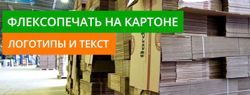 ФЛЕКСОПЕЧАТЬ НА КАРТОНЕ

ЛОГОТИПЫ И ТЕКСТ